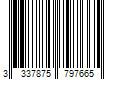 3 337875 797665